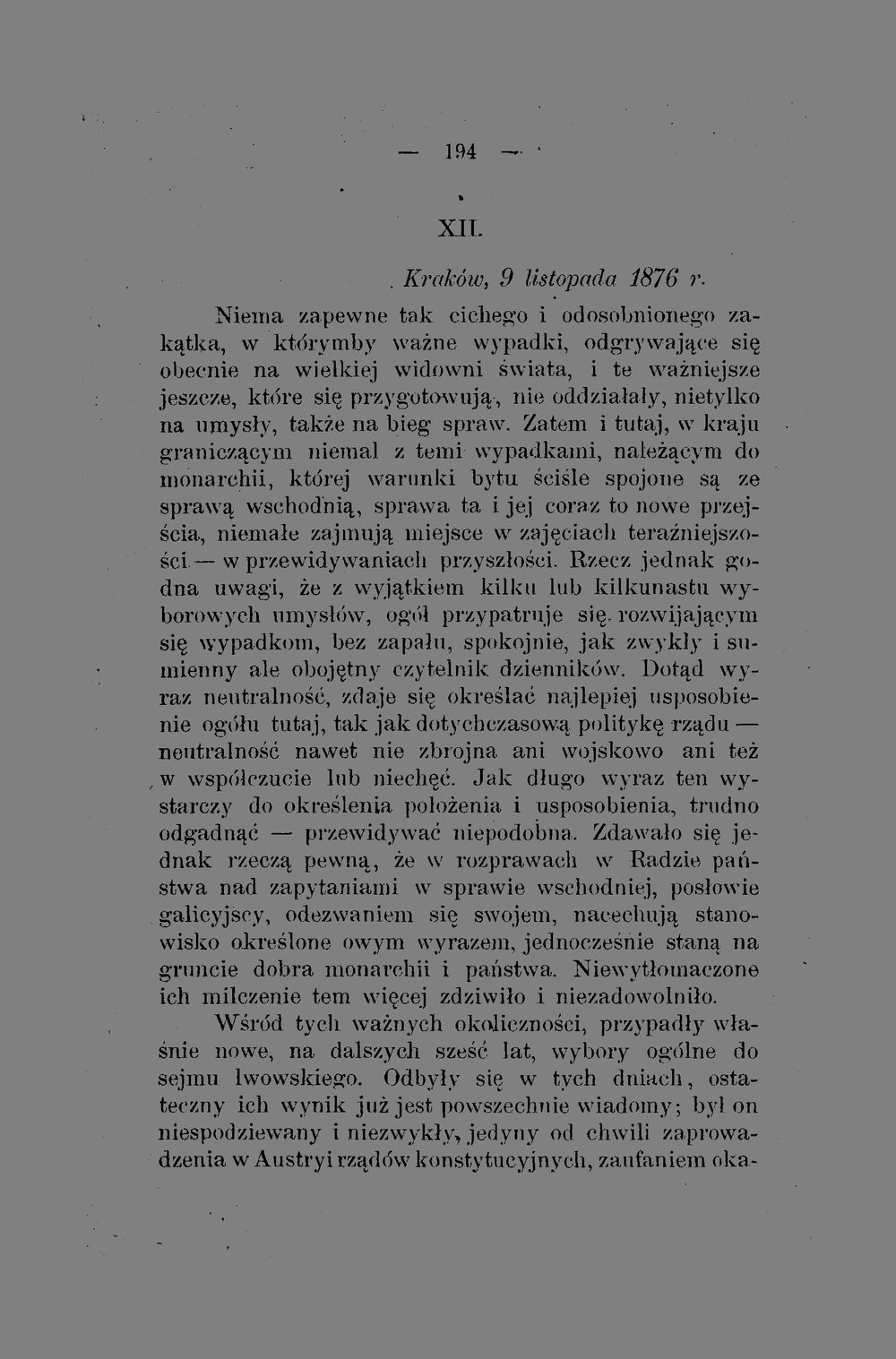 — 194 —

XII.

Kraków, 9 listopada 1876 r.

Niema zapewne tak cichego i odosobnionego zakątka, w którymby ważne wypadki, odgrywające się obecnie na wielkiej widowni świata, i te ważniejsze jeszcze, które się przygotowują, nie oddziałały, nietylko na umysły, także na bieg spraw. Zatem i tutaj, w kraju graniczącym niemal z temi wypadkami, należącym do monarchii, której warunki bytu ściśle spojone są ze sprawą wschodnią, sprawa ta i jej coraz to nowe przejścia, niemałe zajmują miejsce w zajęciach teraźniejszości — w przewidywaniach przyszłości. Rzecz jednak godna uwagi, że z wyjątkiem kilku lub kilkunastu wyborowych umysłów, ogół przypatruje się rozwijającym się wypadkom, bez zapału, spokojnie, jak zwykły i sumienny ale obojętny czytelnik dzienników. Dotąd wyraz neutralność, zdaje się określać najlepiej usposobienie ogółu tutaj, tak jak dotychczasową politykę rządu — neutralność nawet nie zbrojna ani wojskowo ani też w współczucie lub niechęć. Jak długo wyraz ten wystarczy do określenia położenia i usposobienia, trudno odgadnąć — przewidywać niepodobna. Zdawało się jednak rzeczą pewną, że w rozprawach w Radzie państwa nad zapytaniami w sprawie wschodniej, posłowie galicyjscy, odezwaniem się swojem, nacechują stanowisko określone owym wyrazem, jednocześnie staną na gruncie dobra monarchii i państwa. Niewytłomaczone ich milczenie tem więcej zdziwiło i niezadowolniło.

Wśród tych ważnych okoliczności, przypadły właśnie nowe, na dalszych sześć lat, wybory ogólne do sejmu lwowskiego. Odbyły się w tych dniach, ostateczny ich wynik już jest powszechnie wiadomy; był on niespodziewany i niezwykły, jedyny od chwili zaprowadzenia w Austryi rządów konstytucyjnych, zaufaniem oka-